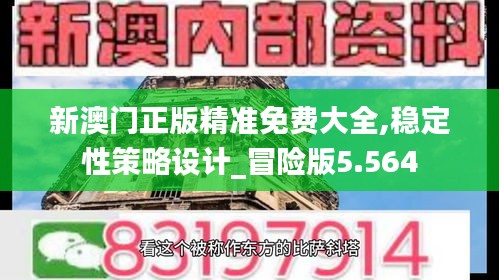 新澳内部资料

新澳门正版精准免费大全,稳定性策略设计_冒险版5.564

83197914

看这个被称作东方的比萨斜塔